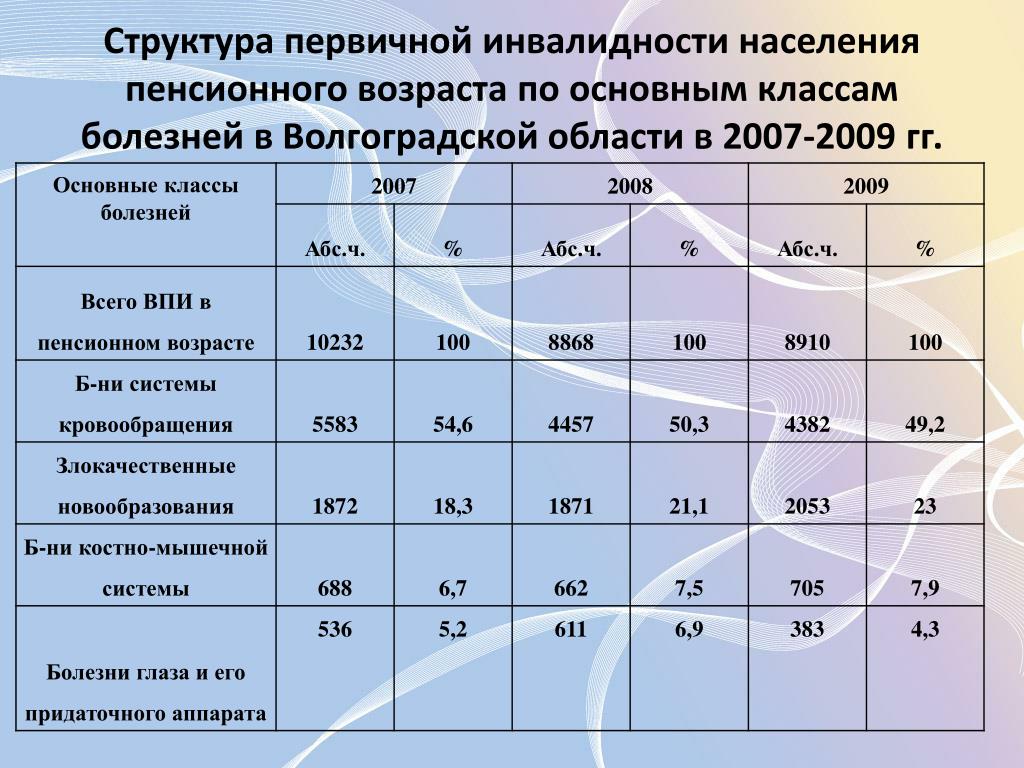 Структура первичной инвалидности населения пенсионного возраста по основным классам болезней в Волгоградской области в 2007-2009 гг.

| Основные классы болезней | 2007 | | 2008 | | 2009 | |
|---|---|---|---|---|---|---|
| | Абс.ч. | % | Абс.ч. | % | Абс.ч. | % |
| Всего ВПИ в пенсионном возрасте | 10232 | 100 | 8868 | 100 | 8910 | 100 |
| Б-ни системы кровообращения | 5583 | 54,6 | 4457 | 50,3 | 4382 | 49,2 |
| Злокачественные новообразования | 1872 | 18,3 | 1871 | 21,1 | 2053 | 23 |
| Б-ни костно-мышечной системы | 688 | 6,7 | 662 | 7,5 | 705 | 7,9 |
| Болезни глаза и его придаточного аппарата | 536 | 5,2 | 611 | 6,9 | 383 | 4,3 |